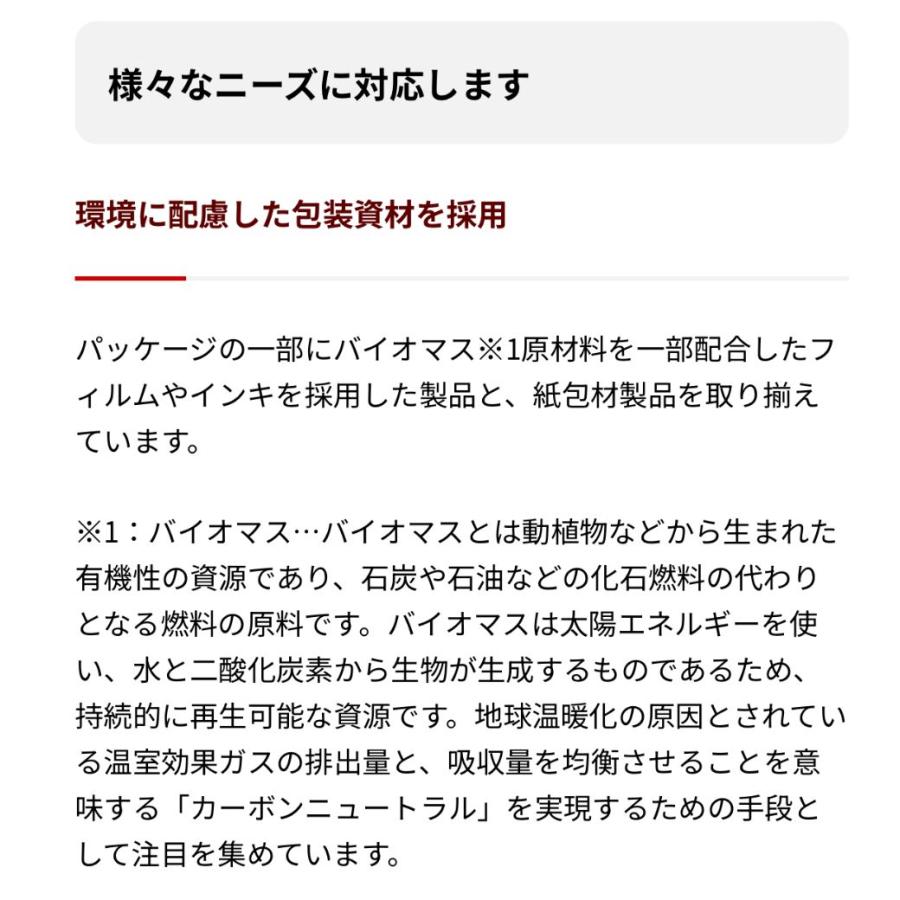 様々なニーズに対応します

環境に配慮した包装資材を採用

パッケージの一部にバイオマス※1原材料を一部配合したフィルムやインキを採用した製品と、紙包材製品を取り揃えています。

※1：バイオマス…バイオマスとは動植物などから生まれた有機性の資源であり、石炭や石油などの化石燃料の代わりとなる燃料の原料です。バイオマスは太陽エネルギーを使い、水と二酸化炭素から生物が生成するものであるため、持続的に再生可能な資源です。地球温暖化の原因とされている温室効果ガスの排出量と、吸収量を均衡させることを意味する「カーボンニュートラル」を実現するための手段として注目を集めています。